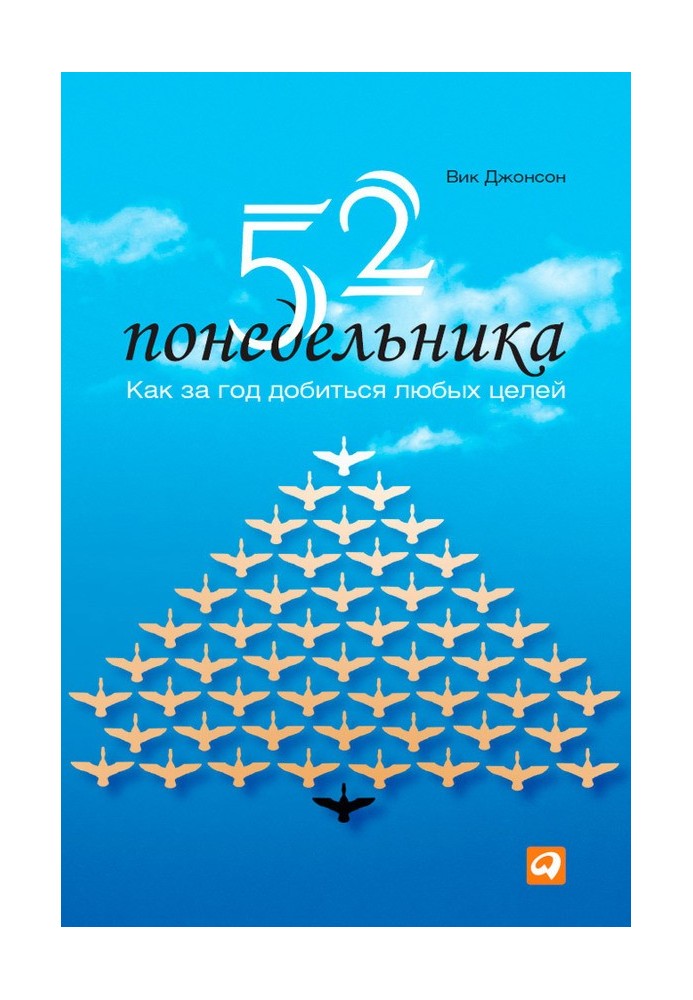 Вик Джонсон

52

понедельника

Как за год добиться любых целей